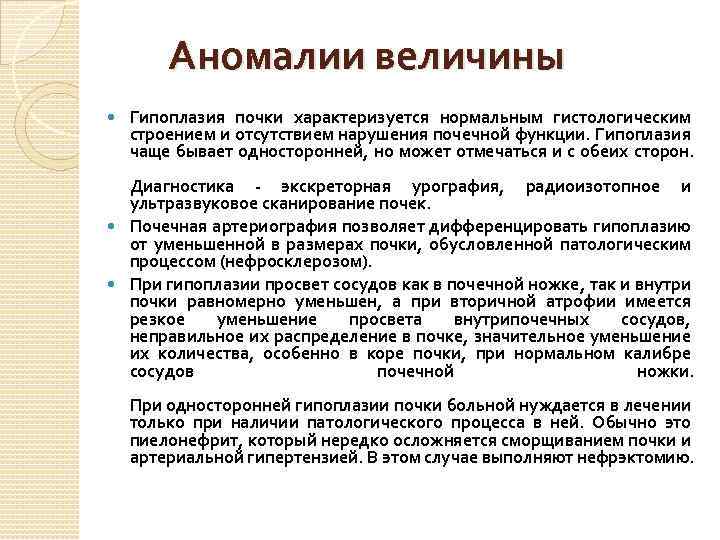 Аномалии величины

Гипоплазия почки характеризуется нормальным гистологическим строением и отсутствием нарушения почечной функции. Гипоплазия чаще бывает односторонней, но может отмечаться и с обеих сторон.

Диагностика - экскреторная урография, радиоизотопное и ультразвуковое сканирование почек.

Почечная артериография позволяет дифференцировать гипоплазию от уменьшенной в размерах почки, обусловленной патологическим процессом (нефросклерозом).

При гипоплазии просвет сосудов как в почечной ножке, так и внутри почки равномерно уменьшен, а при вторичной атрофии имеется резкое уменьшение просвета внутрипочечных сосудов, неправильное их распределение в почке, значительное уменьшение их количества, особенно в коре почки, при нормальном калибре сосудов почечной ножки.

При односторонней гипоплазии почки больной нуждается в лечении только при наличии патологического процесса в ней. Обычно это пиелонефрит, который нередко осложняется сморщиванием почки и артериальной гипертензией. В этом случае выполняют нефрэктомию.